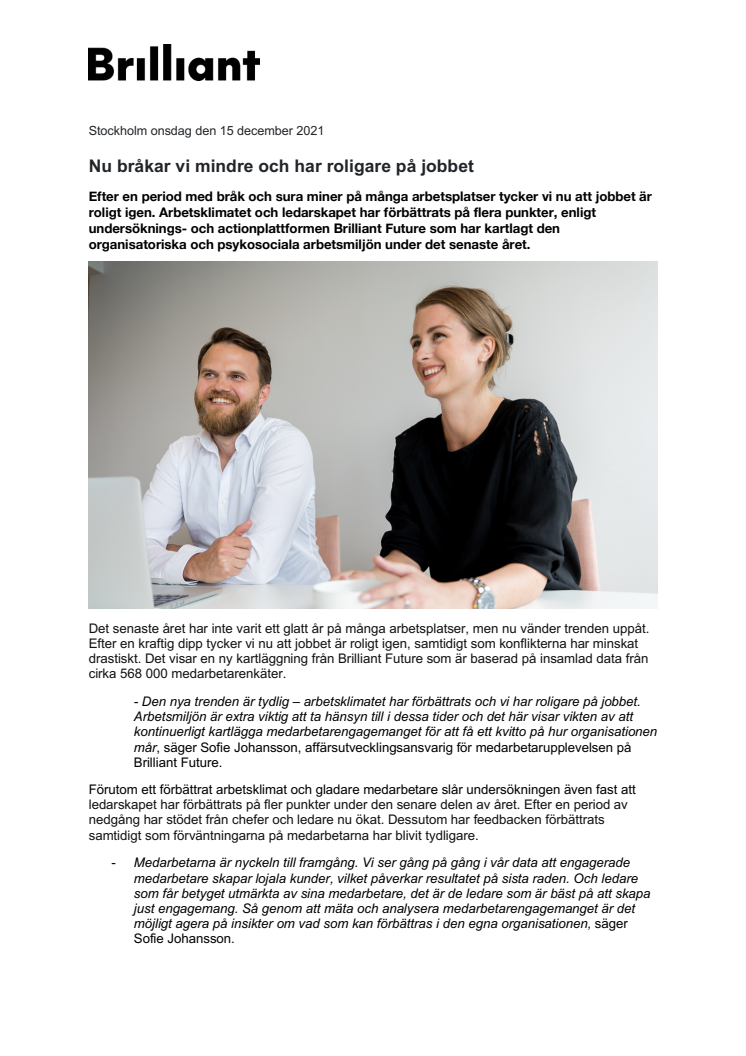 Brilliant

Stockholm onsdag den 15 december 2021

Nu bråkar vi mindre och har roligare på jobbet

Efter en period med bråk och sura miner på många arbetsplatser tycker vi nu att jobbet är roligt igen. Arbetsklimatet och ledarskapet har förbättrats på flera punkter, enligt undersöknings- och actionplattformen Brilliant Future som har kartlagt den organisatoriska och psykosociala arbetsmiljön under det senaste året.

Det senaste året har inte varit ett glatt år på många arbetsplatser, men nu vänder trenden uppåt. Efter en kraftig dipp tycker vi nu att jobbet är roligt igen, samtidigt som konflikterna har minskat drastiskt. Det visar en ny kartläggning från Brilliant Future som är baserad på insamlad data från cirka 568 000 medarbetarenkäter.

- Den nya trenden är tydlig – arbetsklimatet har förbättrats och vi har roligare på jobbet. Arbetsmiljön är extra viktig att ta hänsyn till i dessa tider och det här visar vikten av att kontinuerligt kartlägga medarbetarengagemanget för att få ett kvitto på hur organisationen mår, säger Sofie Johansson, affärsutvecklingsansvarig för medarbetarupplevelsen på Brilliant Future.

Förutom ett förbättrat arbetsklimat och gladare medarbetare slår undersökningen även fast att ledarskapet har förbättrats på fler punkter under den senare delen av året. Efter en period av nedgång har stödet från chefer och ledare nu ökat. Dessutom har feedbacken förbättrats samtidigt som förväntningarna på medarbetarna har blivit tydligare.

- Medarbetarna är nyckeln till framgång. Vi ser gång på gång i vår data att engagerade medarbetare skapar lojala kunder, vilket påverkar resultatet på sista raden. Och ledare som får betyget utmärkta av sina medarbetare, det är de ledare som är bäst på att skapa just engagemang. Så genom att mäta och analysera medarbetarengagemanget är det möjligt agera på insikter om vad som kan förbättras i den egna organisationen, säger Sofie Johansson.